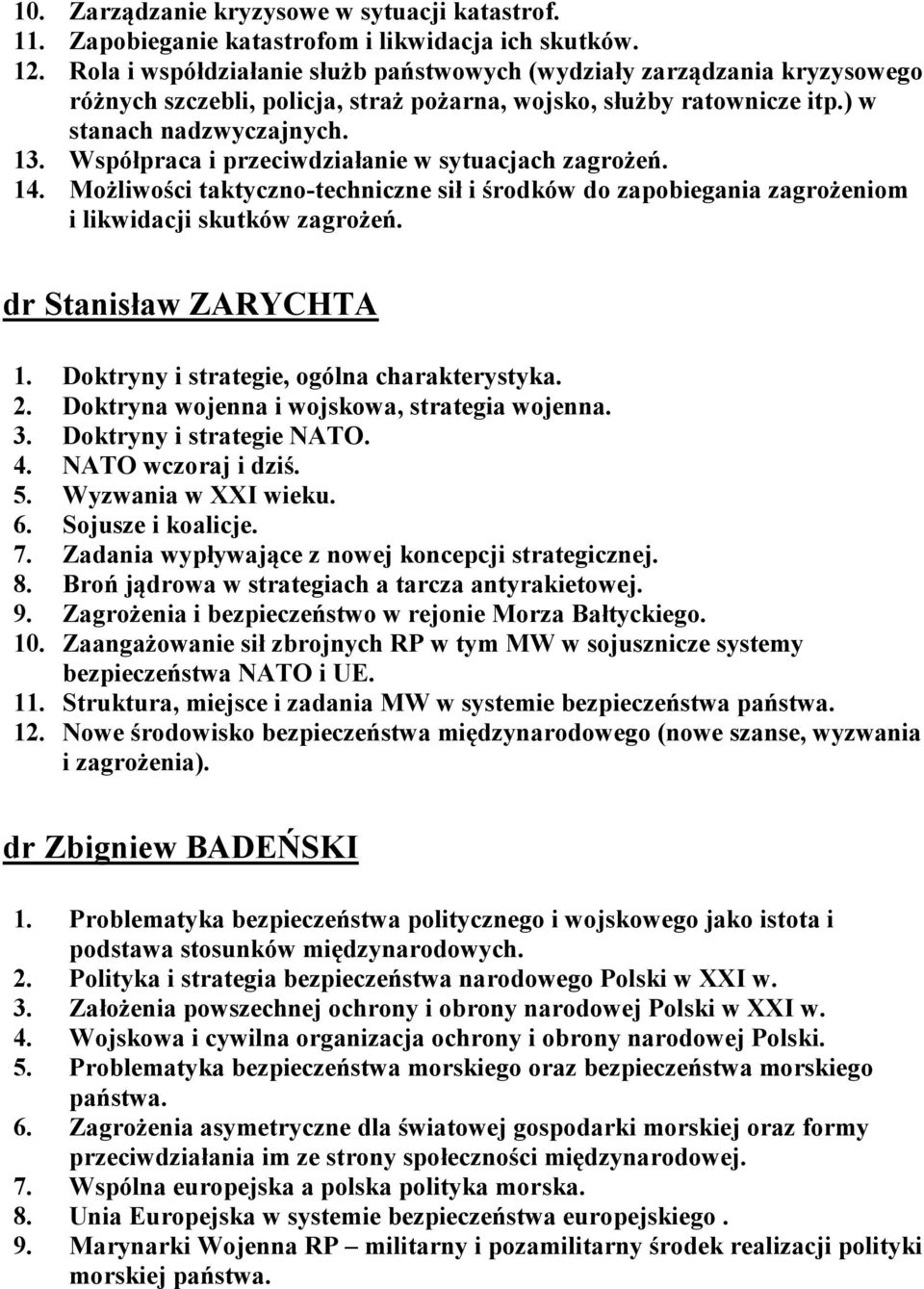 10. Zarządzanie kryzysowe w sytuacji katastrof.
11. Zapobieganie katastrofom i likwidacja ich skutków.
12. Rola i współdziałanie służb państwowych (wydziały zarządzania kryzysowego różnych szczebli, policja, straż pożarna, wojsko, służby ratownicze itp.) w stanach nadzwyczajnych.
13. Współpraca i przeciwdziałanie w sytuacjach zagrożeń.
14. Możliwości taktyczno-techniczne sił i środków do zapobiegania zagrożeniom i likwidacji skutków zagrożeń.

dr Stanisław ZARYCHTA

1. Doktryny i strategie, ogólna charakterystyka.
2. Doktryna wojenna i wojskowa, strategia wojenna.
3. Doktryny i strategie NATO.
4. NATO wczoraj i dziś.
5. Wyzwania w XXI wieku.
6. Sojusze i koalicje.
7. Zadania wypływające z nowej koncepcji strategicznej.
8. Broń jądrowa w strategiach a tarcza antyrakietowej.
9. Zagrożenia i bezpieczeństwo w rejonie Morza Bałtyckiego.
10. Zaangażowanie sił zbrojnych RP w tym MW w sojusznicze systemy bezpieczeństwa NATO i UE.
11. Struktura, miejsce i zadania MW w systemie bezpieczeństwa państwa.
12. Nowe środowisko bezpieczeństwa międzynarodowego (nowe szanse, wyzwania i zagrożenia).

dr Zbigniew BADEŃSKI

1. Problematyka bezpieczeństwa politycznego i wojskowego jako istota i podstawa stosunków międzynarodowych.
2. Polityka i strategia bezpieczeństwa narodowego Polski w XXI w.
3. Założenia powszechnej ochrony i obrony narodowej Polski w XXI w.
4. Wojskowa i cywilna organizacja ochrony i obrony narodowej Polski.
5. Problematyka bezpieczeństwa morskiego oraz bezpieczeństwa morskiego państwa.
6. Zagrożenia asymetryczne dla światowej gospodarki morskiej oraz formy przeciwdziałania im ze strony społeczności międzynarodowej.
7. Wspólna europejska a polska polityka morska.
8. Unia Europejska w systemie bezpieczeństwa europejskiego .
9. Marynarki Wojenna RP – militarny i pozamilitarny środek realizacji polityki morskiej państwa.